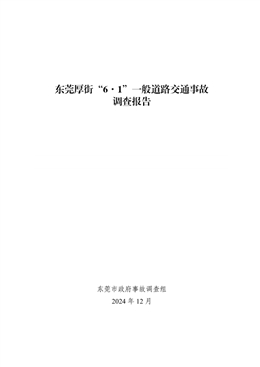 东莞厚街“6·1”一般道路交通事故调查报告

东莞市政府事故调查组

2024 年 12 月